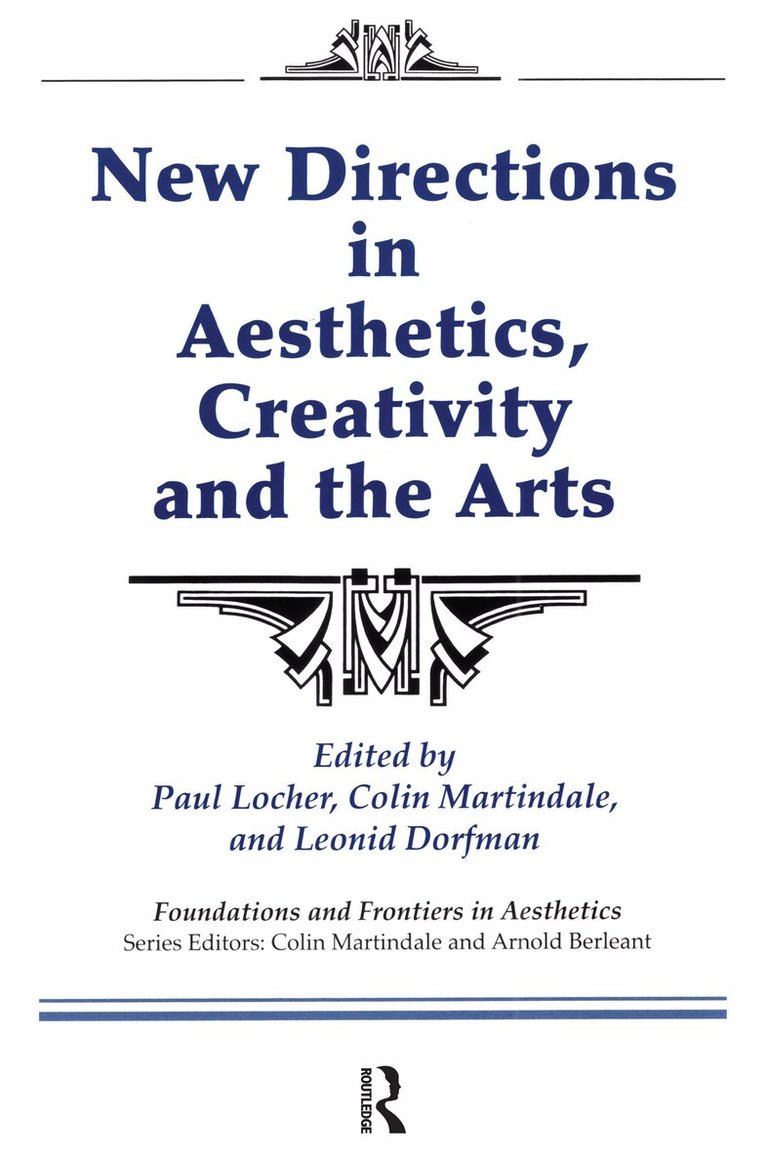 New Directions in Aesthetics, Creativity and the Arts

Edited by
Paul Locher, Colin Martindale, and Leonid Dorfman

Foundations and Frontiers in Aesthetics
Series Editors: Colin Martindale and Arnold Berleant

ROUTLEDGE